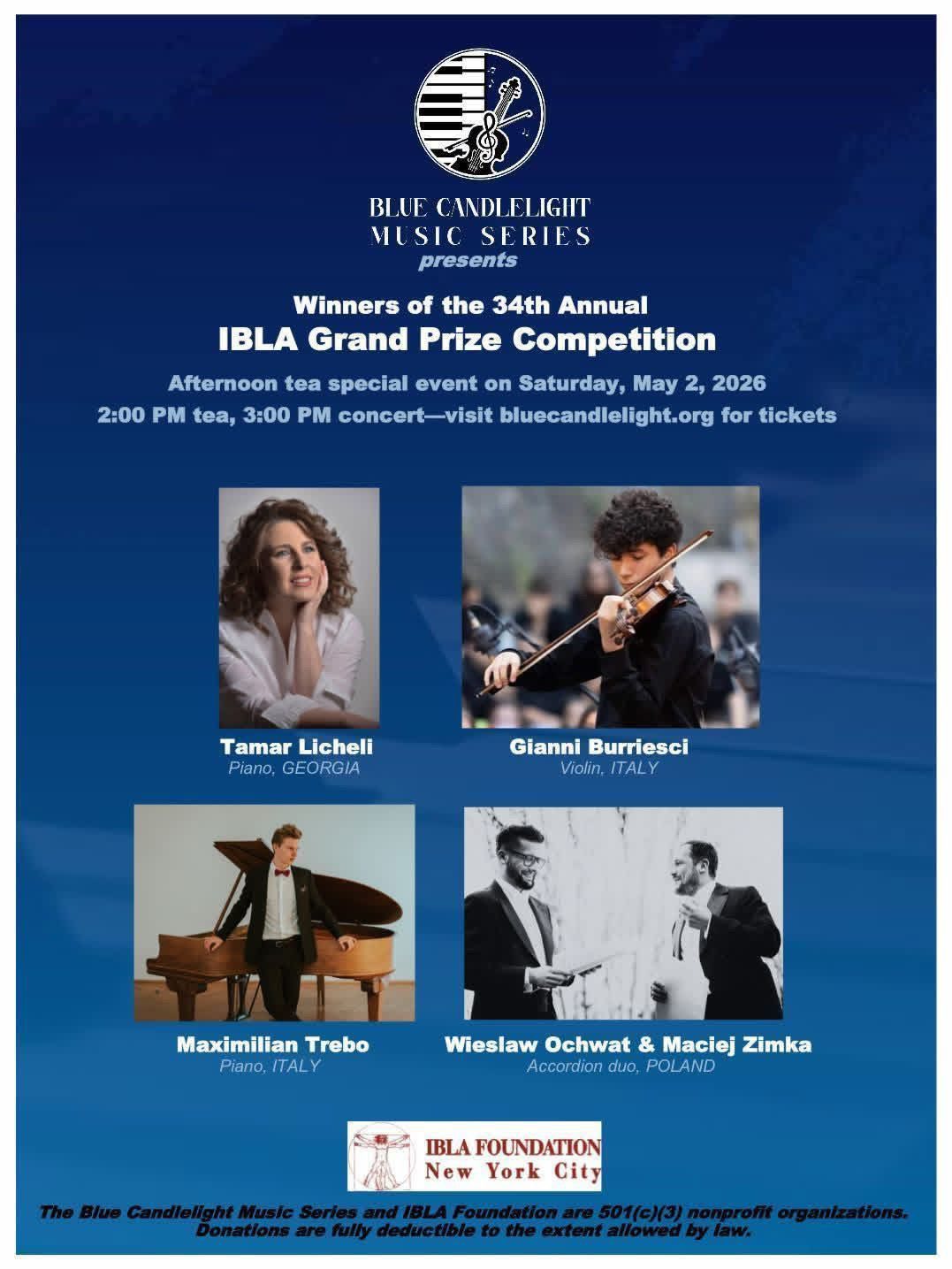 BLUE CANDLELIGHT
MUSIC SERIES
presents

Winners of the 34th Annual
IBLA Grand Prize Competition

Afternoon tea special event on Saturday, May 2, 2026
2:00 PM tea, 3:00 PM concert—visit bluecandlelight.org for tickets

Tamar Licheli
Piano, GEORGIA

Gianni Burriesci
Violin, ITALY

Maximilian Trebo
Piano, ITALY

Wieslaw Ochwat & Maciej Zimka
Accordion duo, POLAND

IBLA FOUNDATION
New York City

The Blue Candlelight Music Series and IBLA Foundation are 501(c)(3) nonprofit organizations. Donations are fully deductible to the extent allowed by law.